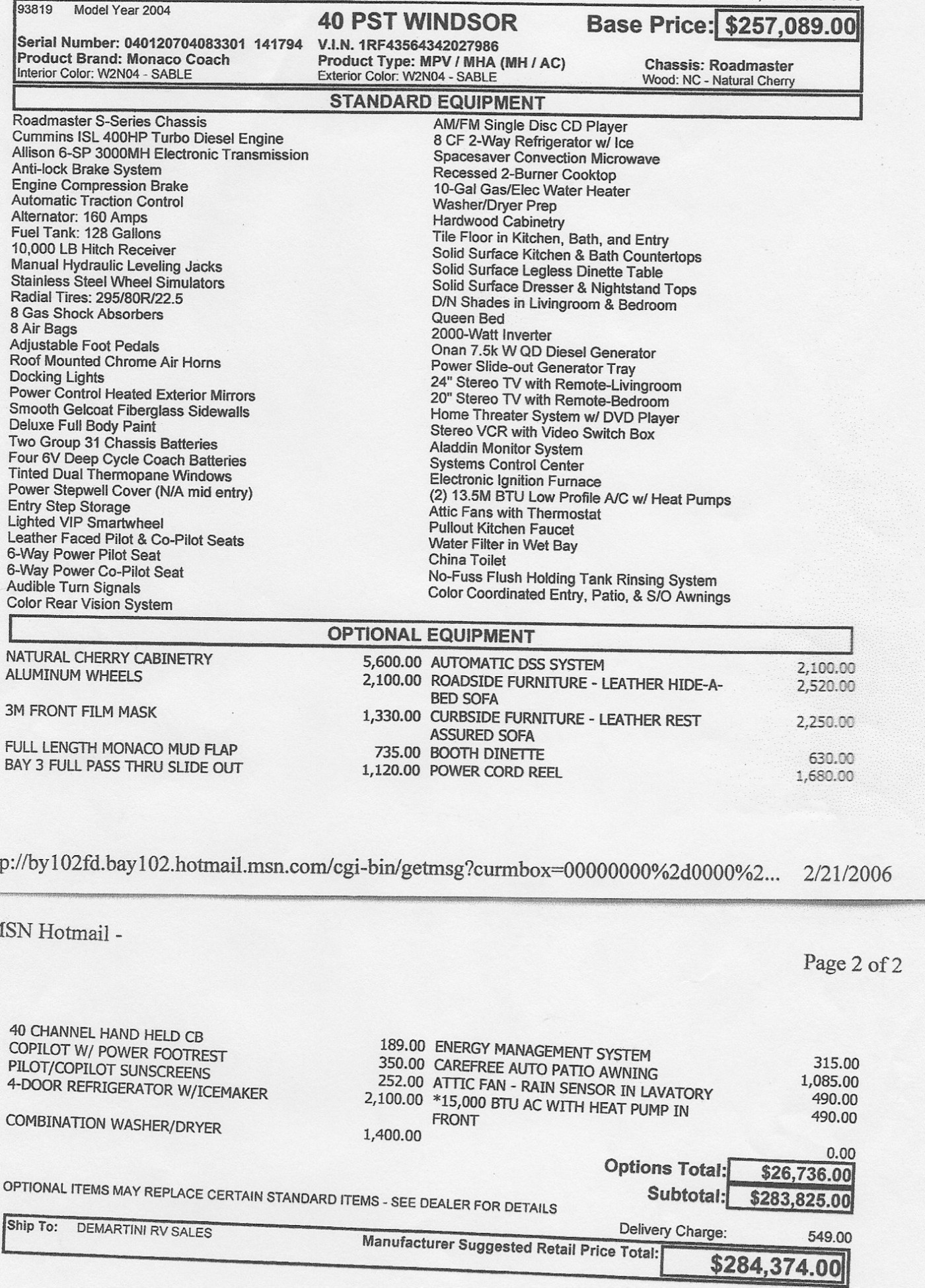 93819 Model Year 2004

40 PST WINDSOR

Base Price: $257,089.00

Serial Number: 040120704083301 141794
Product Brand: Monaco Coach
Interior Color: W2N04 - SABLE

V.I.N. 1RF43564342027986
Product Type: MPV / MHA (MH / AC)
Exterior Color: W2N04 - SABLE

Chassis: Roadmaster
Wood: NC - Natural Cherry

STANDARD EQUIPMENT

Roadmaster S-Series Chassis
Cummins ISL 400HP Turbo Diesel Engine
Allison 6-SP 3000MH Electronic Transmission
Anti-lock Brake System
Engine Compression Brake
Automatic Traction Control
Alternator: 160 Amps
Fuel Tank: 128 Gallons
10,000 LB Hitch Receiver
Manual Hydraulic Leveling Jacks
Stainless Steel Wheel Simulators
Radial Tires: 295/80R/22.5
8 Gas Shock Absorbers
8 Air Bags
Adjustable Foot Pedals
Roof Mounted Chrome Air Horns
Docking Lights
Power Control Heated Exterior Mirrors
Smooth Gelcoat Fiberglass Sidewalls
Deluxe Full Body Paint
Two Group 31 Chassis Batteries
Four 6V Deep Cycle Coach Batteries
Tinted Dual Thermopane Windows
Power Stepwell Cover (N/A mid entry)
Entry Step Storage
Lighted VIP Smartwheel
Leather Faced Pilot & Co-Pilot Seats
6-Way Power Pilot Seat
6-Way Power Co-Pilot Seat
Audible Turn Signals
Color Rear Vision System

AM/FM Single Disc CD Player
8 CF 2-Way Refrigerator w/ Ice
Spacesaver Convection Microwave
Recessed 2-Burner Cooktop
10-Gal Gas/Elec Water Heater
Washer/Dryer Prep
Hardwood Cabinetry
Tile Floor in Kitchen, Bath, and Entry
Solid Surface Kitchen & Bath Countertops
Solid Surface Legless Dinette Table
Solid Surface Dresser & Nightstand Tops
D/N Shades in Livingroom & Bedroom
Queen Bed
2000-Watt Inverter
Onan 7.5k W QD Diesel Generator
Power Slide-out Generator Tray
24" Stereo TV with Remote-Livingroom
20" Stereo TV with Remote-Bedroom
Home Threater System w/ DVD Player
Stereo VCR with Video Switch Box
Aladdin Monitor System
Systems Control Center
Electronic Ignition Furnace
(2) 13.5M BTU Low Profile A/C w/ Heat Pumps
Attic Fans with Thermostat
Pullout Kitchen Faucet
Water Filter in Wet Bay
China Toilet
No-Fuss Flush Holding Tank Rinsing System
Color Coordinated Entry, Patio, & S/O Awnings

OPTIONAL EQUIPMENT

| | | | |
|---|---|---|---|
| NATURAL CHERRY CABINETRY | 5,600.00 | AUTOMATIC DSS SYSTEM | 2,100.00 |
| ALUMINUM WHEELS | 2,100.00 | ROADSIDE FURNITURE - LEATHER HIDE-A-BED SOFA | 2,520.00 |
| 3M FRONT FILM MASK | 1,330.00 | CURBSIDE FURNITURE - LEATHER REST ASSURED SOFA | 2,250.00 |
| FULL LENGTH MONACO MUD FLAP | 735.00 | BOOTH DINETTE | 630.00 |
| BAY 3 FULL PASS THRU SLIDE OUT | 1,120.00 | POWER CORD REEL | 1,680.00 |

p://by102fd.bay102.hotmail.msn.com/cgi-bin/getmsg?curmbox=00000000%2d0000%2... 2/21/2006

ISN Hotmail -

Page 2 of 2

| | | | |
|---|---|---|---|
| 40 CHANNEL HAND HELD CB | 189.00 | ENERGY MANAGEMENT SYSTEM | 315.00 |
| COPILOT W/ POWER FOOTREST | 350.00 | CAREFREE AUTO PATIO AWNING | 1,085.00 |
| PILOT/COPILOT SUNSCREENS | 252.00 | ATTIC FAN - RAIN SENSOR IN LAVATORY | 490.00 |
| 4-DOOR REFRIGERATOR W/ICEMAKER | 2,100.00 | *15,000 BTU AC WITH HEAT PUMP IN FRONT | 490.00 |
| COMBINATION WASHER/DRYER | 1,400.00 | | 0.00 |

Options Total: $26,736.00
Subtotal: $283,825.00

OPTIONAL ITEMS MAY REPLACE CERTAIN STANDARD ITEMS - SEE DEALER FOR DETAILS

Ship To: DEMARTINI RV SALES

Delivery Charge: 549.00

Manufacturer Suggested Retail Price Total: $284,374.00